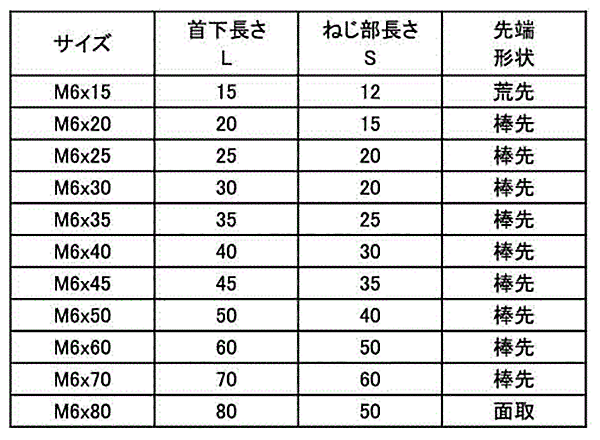 | サイズ | 首下長さ L | ねじ部長さ S | 先端 形状 |
|---|---|---|---|
| M6x15 | 15 | 12 | 荒先 |
| M6x20 | 20 | 15 | 棒先 |
| M6x25 | 25 | 20 | 棒先 |
| M6x30 | 30 | 20 | 棒先 |
| M6x35 | 35 | 25 | 棒先 |
| M6x40 | 40 | 30 | 棒先 |
| M6x45 | 45 | 35 | 棒先 |
| M6x50 | 50 | 40 | 棒先 |
| M6x60 | 60 | 50 | 棒先 |
| M6x70 | 70 | 60 | 棒先 |
| M6x80 | 80 | 50 | 面取 |